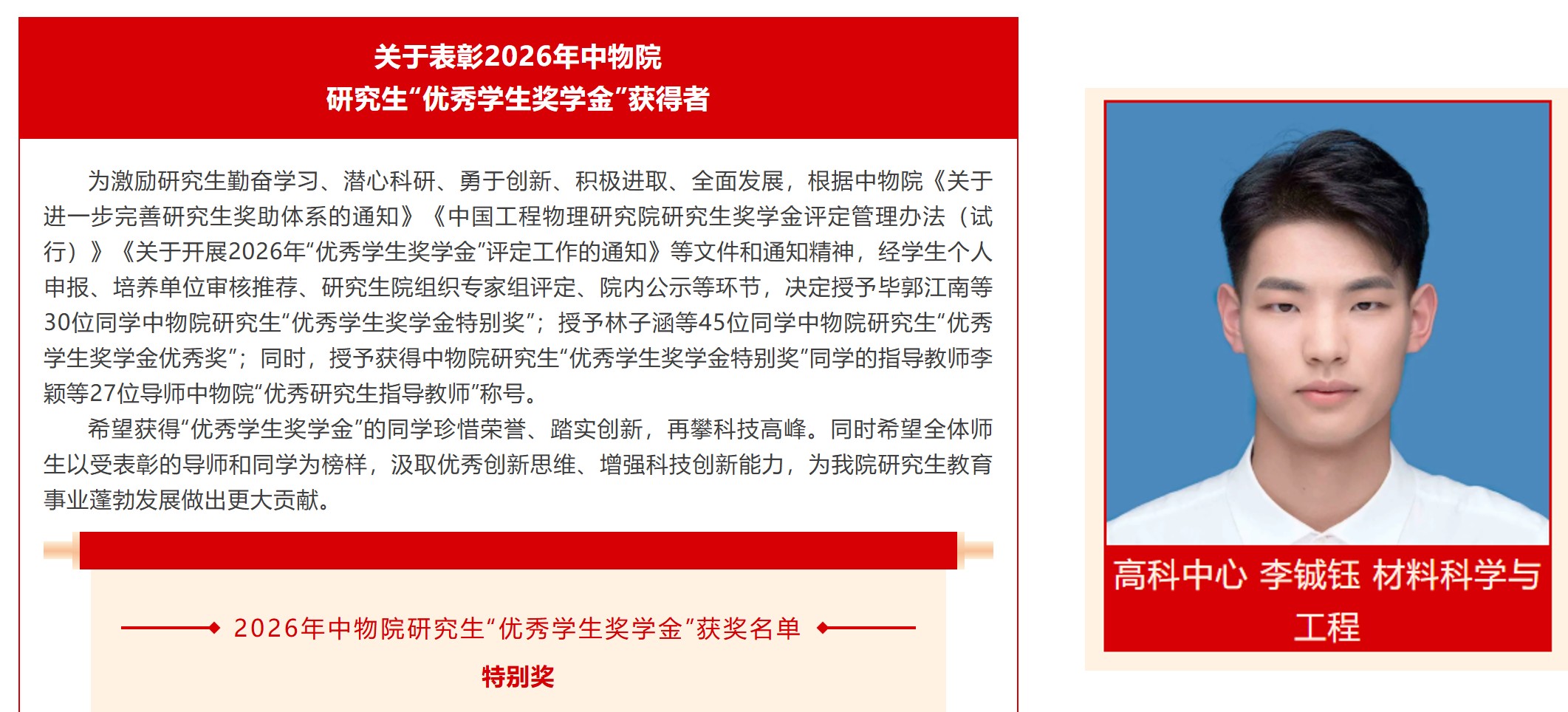 关于表彰2026年中物院
研究生“优秀学生奖学金”获得者

为激励研究生勤奋学习、潜心科研、勇于创新、积极进取、全面发展，根据中物院《关于进一步完善研究生奖助体系的通知》《中国工程物理研究院研究生奖学金评定管理办法（试行）》《关于开展2026年“优秀学生奖学金”评定工作的通知》等文件和通知精神，经学生个人申报、培养单位审核推荐、研究生院组织专家组评定、院内公示等环节，决定授予毕郭江南等30位同学中物院研究生“优秀学生奖学金特别奖”；授予林子涵等45位同学中物院研究生“优秀学生奖学金优秀奖”；同时，授予获得中物院研究生“优秀学生奖学金特别奖”同学的指导教师李颖等27位导师中物院“优秀研究生指导教师”称号。

希望获得“优秀学生奖学金”的同学珍惜荣誉、踏实创新，再攀科技高峰。同时希望全体师生以受表彰的导师和同学为榜样，汲取优秀创新思维、增强科技创新能力，为我院研究生教育事业蓬勃发展做出更大贡献。

2026年中物院研究生“优秀学生奖学金”获奖名单

特别奖

高科中心 李铖钰 材料科学与工程